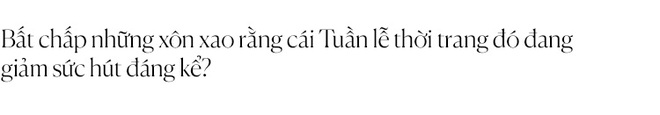 Bất chấp những xôn xao rằng cái Tuần lễ thời trang đó đang giảm sức hút đáng kể?